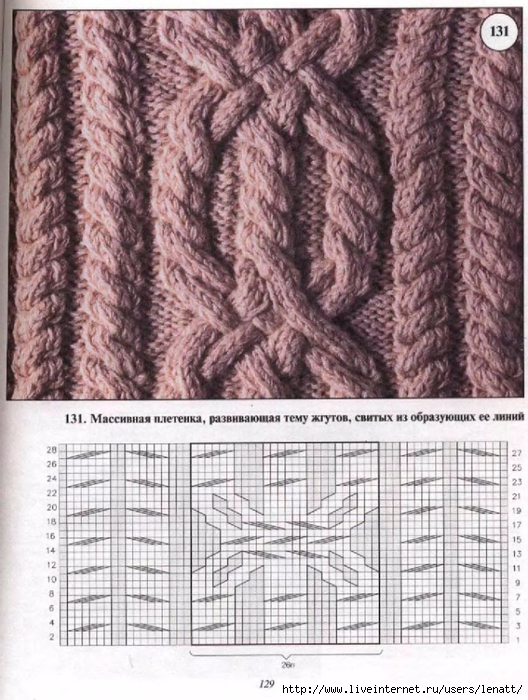 131

131. Массивная плетенка, развивающая тему жгутов, свитых из образующих ее линий

28
26
24
22
20
18
16
14
12
10
8
6
4
2

27
25
23
21
19
17
15
13
11
9
7
5
3
1

26п

129

http://www.liveinternet.ru/users/lenatt/